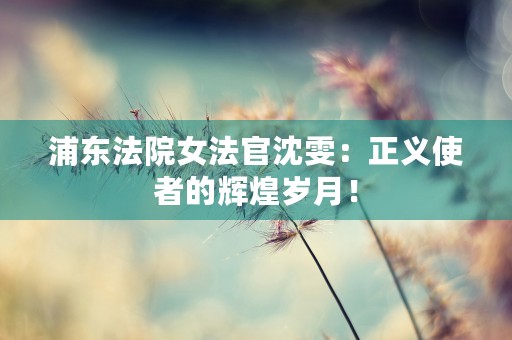 浦东法院女法官沈雯：正义使者的辉煌岁月！